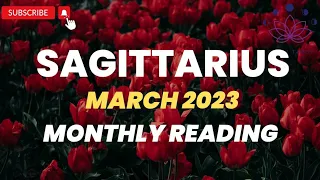 SUBSCRIBE

SAGITTARIUS

MARCH 2023

MONTHLY READING